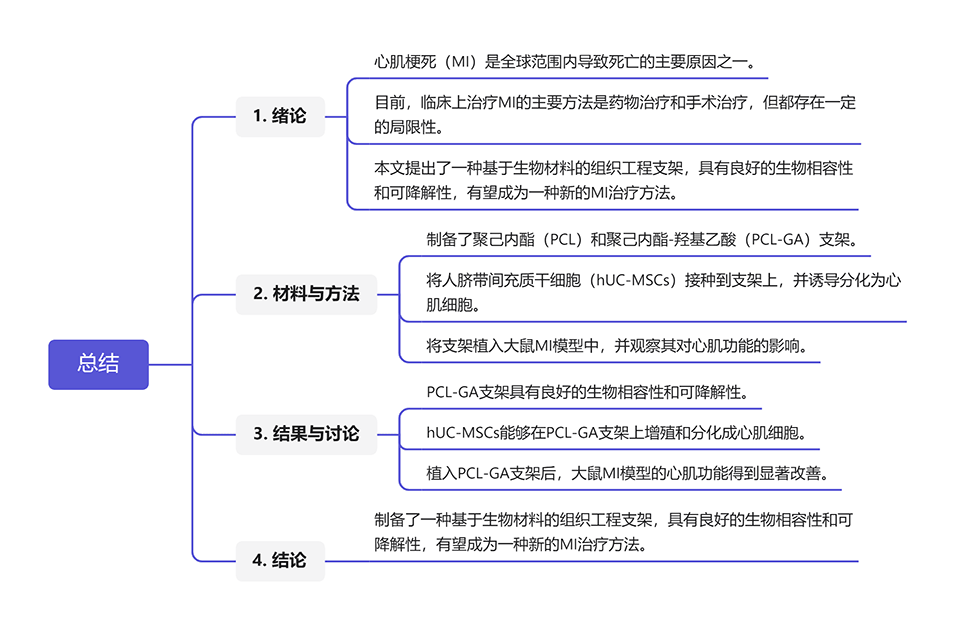 总结

1. 绪论

心肌梗死（MI）是全球范围内导致死亡的主要原因之一。

目前，临床上治疗MI的主要方法是药物治疗和手术治疗，但都存在一定的局限性。

本文提出了一种基于生物材料的组织工程支架，具有良好的生物相容性和可降解性，有望成为一种新的MI治疗方法。

2. 材料与方法

制备了聚己内酯（PCL）和聚己内酯-羟基乙酸（PCL-GA）支架。

将人脐带间充质干细胞（hUC-MSCs）接种到支架上，并诱导分化为心肌细胞。

将支架植入大鼠MI模型中，并观察其对心肌功能的影响。

3. 结果与讨论

PCL-GA支架具有良好的生物相容性和可降解性。

hUC-MSCs能够在PCL-GA支架上增殖和分化成心肌细胞。

植入PCL-GA支架后，大鼠MI模型的心肌功能得到显著改善。

4. 结论

制备了一种基于生物材料的组织工程支架，具有良好的生物相容性和可降解性，有望成为一种新的MI治疗方法。